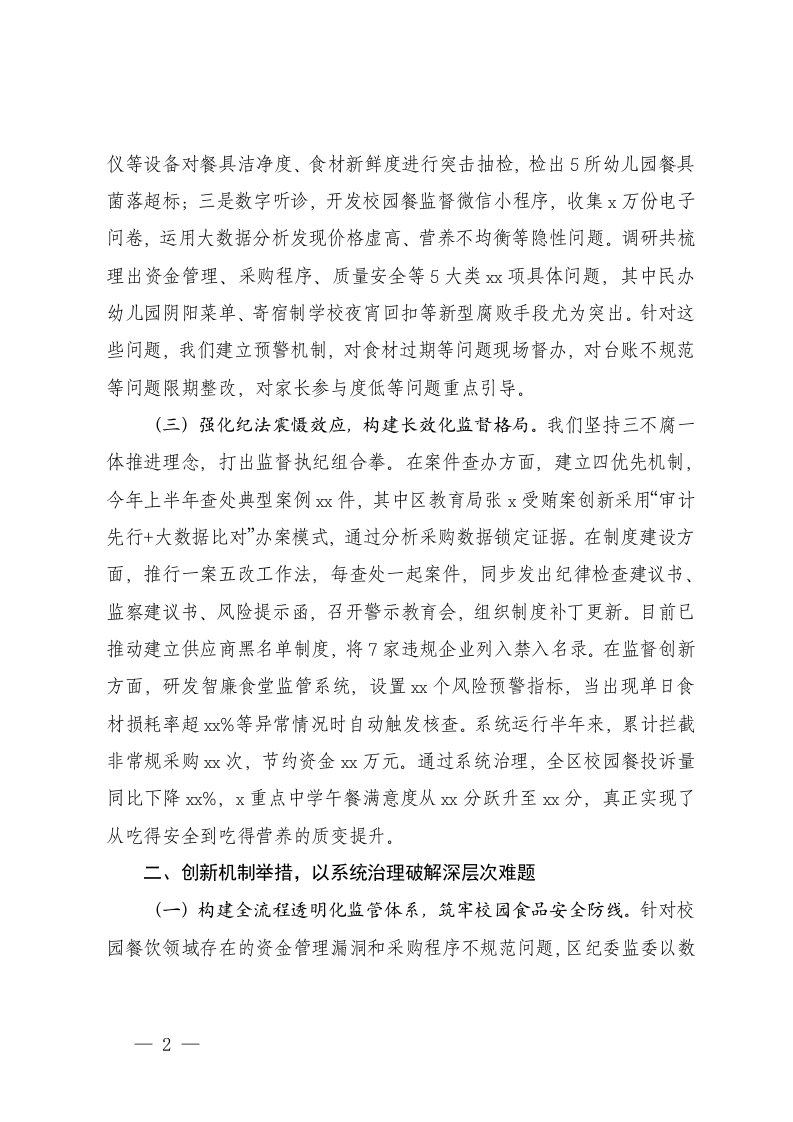 仪等设备对餐具洁净度、食材新鲜度进行突击抽检，检出5所幼儿园餐具菌落超标；三是数字听诊，开发校园餐监督微信小程序，收集x万份电子问卷，运用大数据分析发现价格虚高、营养不均衡等隐性问题。调研共梳理出资金管理、采购程序、质量安全等5大类xx项具体问题，其中民办幼儿园阴阳菜单、寄宿制学校夜宵回扣等新型腐败手段尤为突出。针对这些问题，我们建立预警机制，对食材过期等问题现场督办，对台账不规范等问题限期整改，对家长参与度低等问题重点引导。

（三）强化纪法震慑效应，构建长效化监督格局。我们坚持三不腐一体推进理念，打出监督执纪组合拳。在案件查办方面，建立四优先机制，今年上半年查处典型案例xx件，其中区教育局张x受贿案创新采用“审计先行+大数据比对”办案模式，通过分析采购数据锁定证据。在制度建设方面，推行一案五改工作法，每查处一起案件，同步发出纪律检查建议书、监察建议书、风险提示函，召开警示教育会，组织制度补丁更新。目前已推动建立供应商黑名单制度，将7家违规企业列入禁入名录。在监督创新方面，研发智廉食堂监管系统，设置xx个风险预警指标，当出现单日食材损耗率超xx%等异常情况时自动触发核查。系统运行半年来，累计拦截非常规采购xx次，节约资金xx万元。通过系统治理，全区校园餐投诉量同比下降xx%，x重点中学午餐满意度从xx分跃升至xx分，真正实现了从吃得安全到吃得营养的质变提升。

二、创新机制举措，以系统治理破解深层次难题

（一）构建全流程透明化监管体系，筑牢校园食品安全防线。针对校园餐饮领域存在的资金管理漏洞和采购程序不规范问题，区纪委监委以数

— 2 —